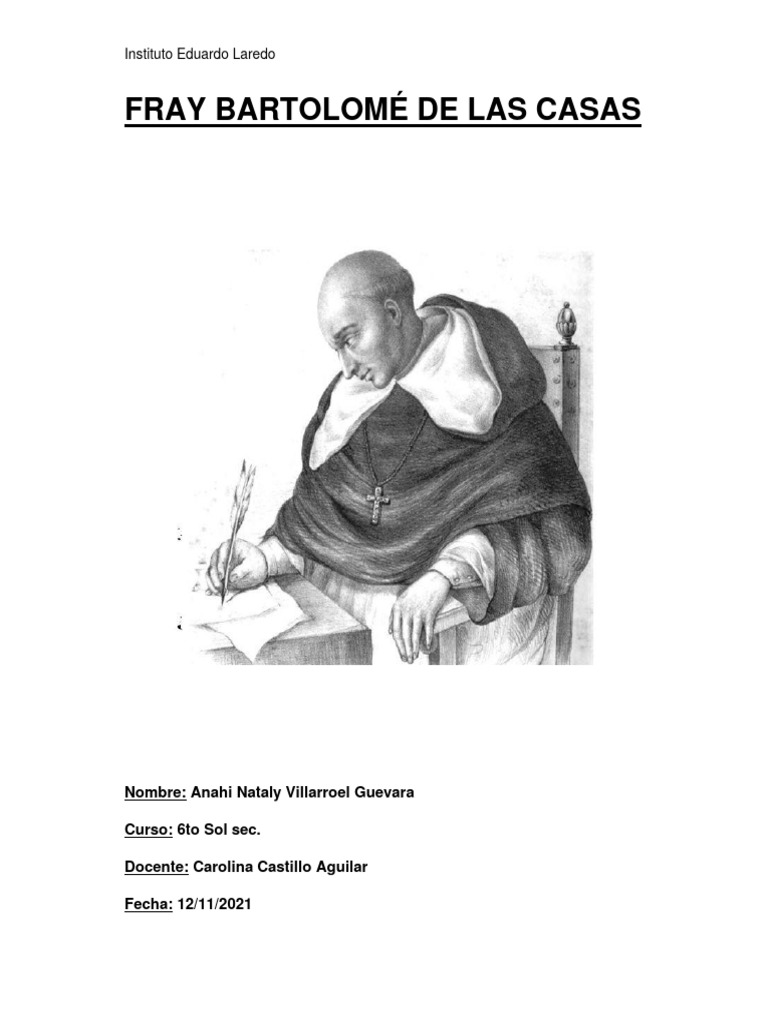 Instituto Eduardo Laredo

FRAY BARTOLOMÉ DE LAS CASAS

Nombre: Anahi Nataly Villarroel Guevara

Curso: 6to Sol sec.

Docente: Carolina Castillo Aguilar

Fecha: 12/11/2021